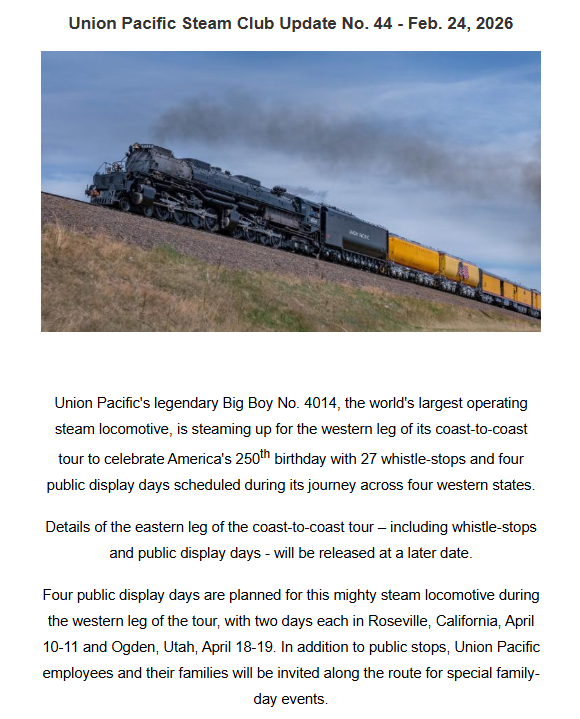 Union Pacific Steam Club Update No. 44 - Feb. 24, 2026

Union Pacific's legendary Big Boy No. 4014, the world's largest operating steam locomotive, is steaming up for the western leg of its coast-to-coast tour to celebrate America's 250th birthday with 27 whistle-stops and four public display days scheduled during its journey across four western states.

Details of the eastern leg of the coast-to-coast tour – including whistle-stops and public display days - will be released at a later date.

Four public display days are planned for this mighty steam locomotive during the western leg of the tour, with two days each in Roseville, California, April 10-11 and Ogden, Utah, April 18-19. In addition to public stops, Union Pacific employees and their families will be invited along the route for special family-day events.